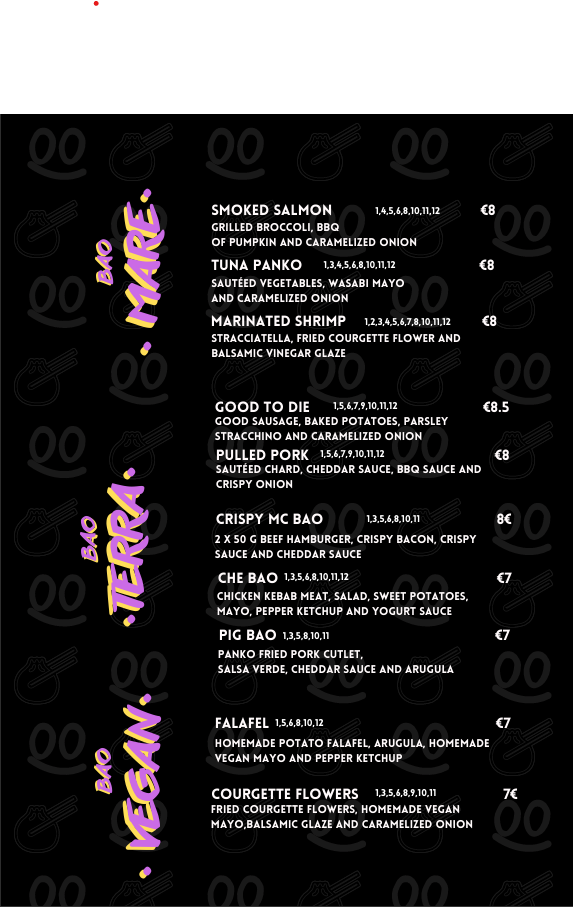 BAO
· MARE ·

SMOKED SALMON 1,4,5,6,8,10,11,12 €8
GRILLED BROCCOLI, BBQ OF PUMPKIN AND CARAMELIZED ONION

TUNA PANKO 1,3,4,5,6,8,10,11,12 €8
SAUTÉED VEGETABLES, WASABI MAYO AND CARAMELIZED ONION

MARINATED SHRIMP 1,2,3,4,5,6,7,8,10,11,12 €8
STRACCIATELLA, FRIED COURGETTE FLOWER AND BALSAMIC VINEGAR GLAZE

BAO
· TERRA ·

GOOD TO DIE 1,5,6,7,9,10,11,12 €8.5
GOOD SAUSAGE, BAKED POTATOES, PARSLEY STRACCHINO AND CARAMELIZED ONION

PULLED PORK 1,5,6,7,9,10,11,12 €8
SAUTÉED CHARD, CHEDDAR SAUCE, BBQ SAUCE AND CRISPY ONION

CRISPY MC BAO 1,3,5,6,8,10,11 8€
2 X 50 G BEEF HAMBURGER, CRISPY BACON, CRISPY SAUCE AND CHEDDAR SAUCE

CHE BAO 1,3,5,6,8,10,11,12 €7
CHICKEN KEBAB MEAT, SALAD, SWEET POTATOES, MAYO, PEPPER KETCHUP AND YOGURT SAUCE

PIG BAO 1,3,5,8,10,11 €7
PANKO FRIED PORK CUTLET, SALSA VERDE, CHEDDAR SAUCE AND ARUGULA

BAO
· VEGAN ·

FALAFEL 1,5,6,8,10,12 €7
HOMEMADE POTATO FALAFEL, ARUGULA, HOMEMADE VEGAN MAYO AND PEPPER KETCHUP

COURGETTE FLOWERS 1,3,5,6,8,9,10,11 7€
FRIED COURGETTE FLOWERS, HOMEMADE VEGAN MAYO,BALSAMIC GLAZE AND CARAMELIZED ONION